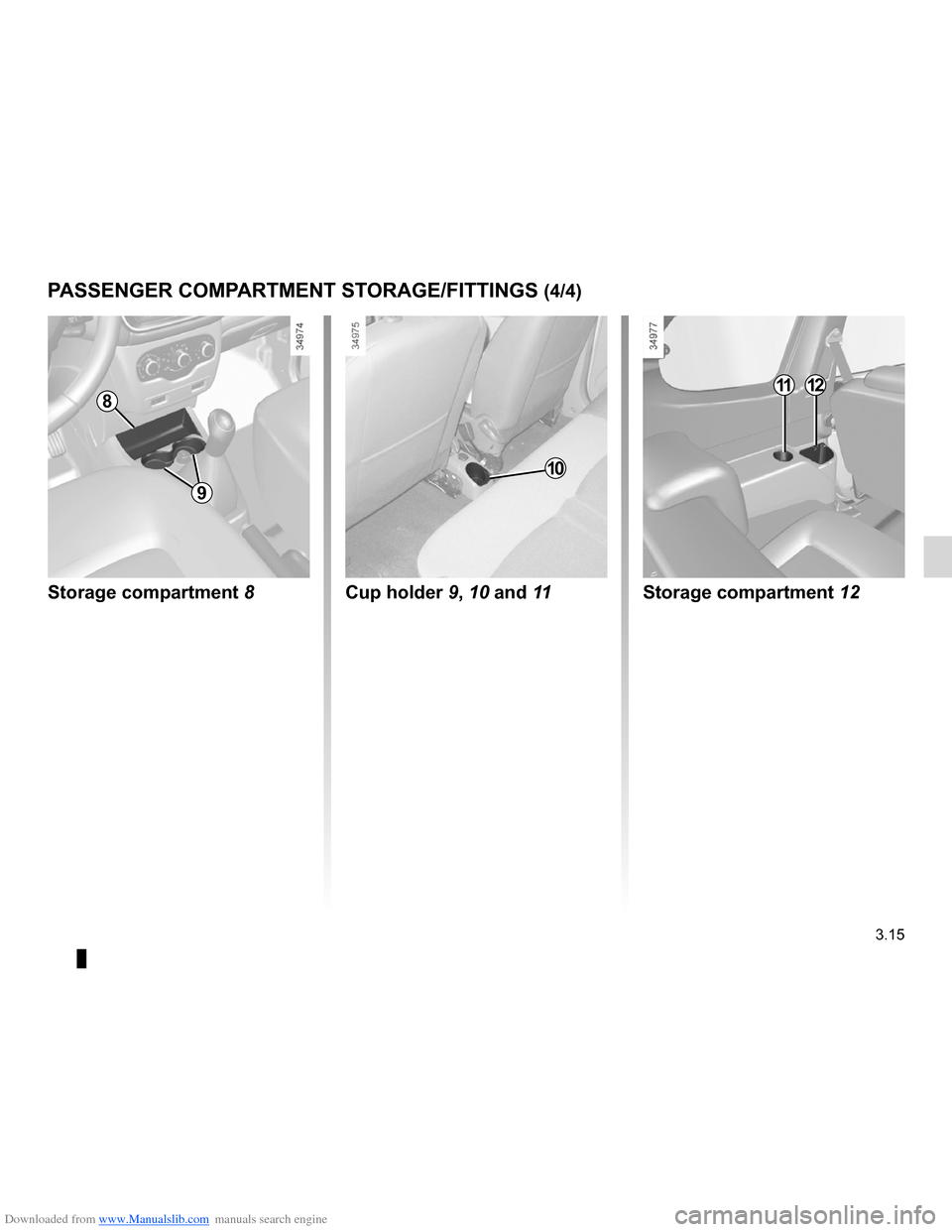 PASSENGER COMPARTMENT STORAGE/FITTINGS (4/4)

34974

8

9

Storage compartment 8

34975

10

Cup holder 9, 10 and 11

34977

11

12

Storage compartment 12

3.15

Downloaded from www.Manualslib.com manuals search engine

carmanualsonline.info